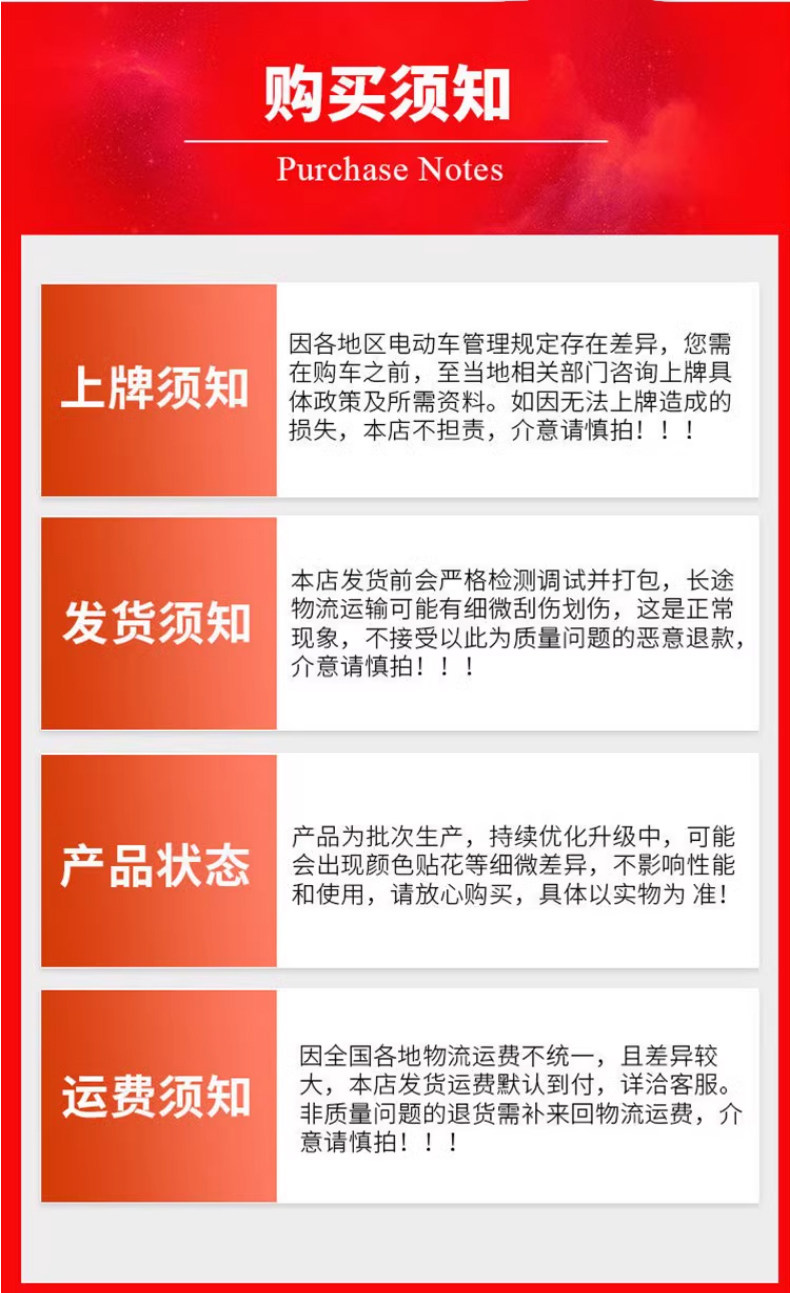 购买须知

Purchase Notes

上牌须知

因各地区电动车管理规定存在差异，您需在购车之前，至当地相关部门咨询上牌具体政策及所需资料。如因无法上牌造成的损失，本店不担责，介意请慎拍！！！

发货须知

本店发货前会严格检测调试并打包，长途物流运输可能有细微刮伤划伤，这是正常现象，不接受以此为质量问题的恶意退款，介意请慎拍！！！

产品状态

产品为批次生产，持续优化升级中，可能会出现颜色贴花等细微差异，不影响性能和使用，请放心购买，具体以实物为准！

运费须知

因全国各地物流运费不统一，且差异较大，本店发货运费默认到付，详洽客服。非质量问题的退货需补来回物流运费，介意请慎拍！！！